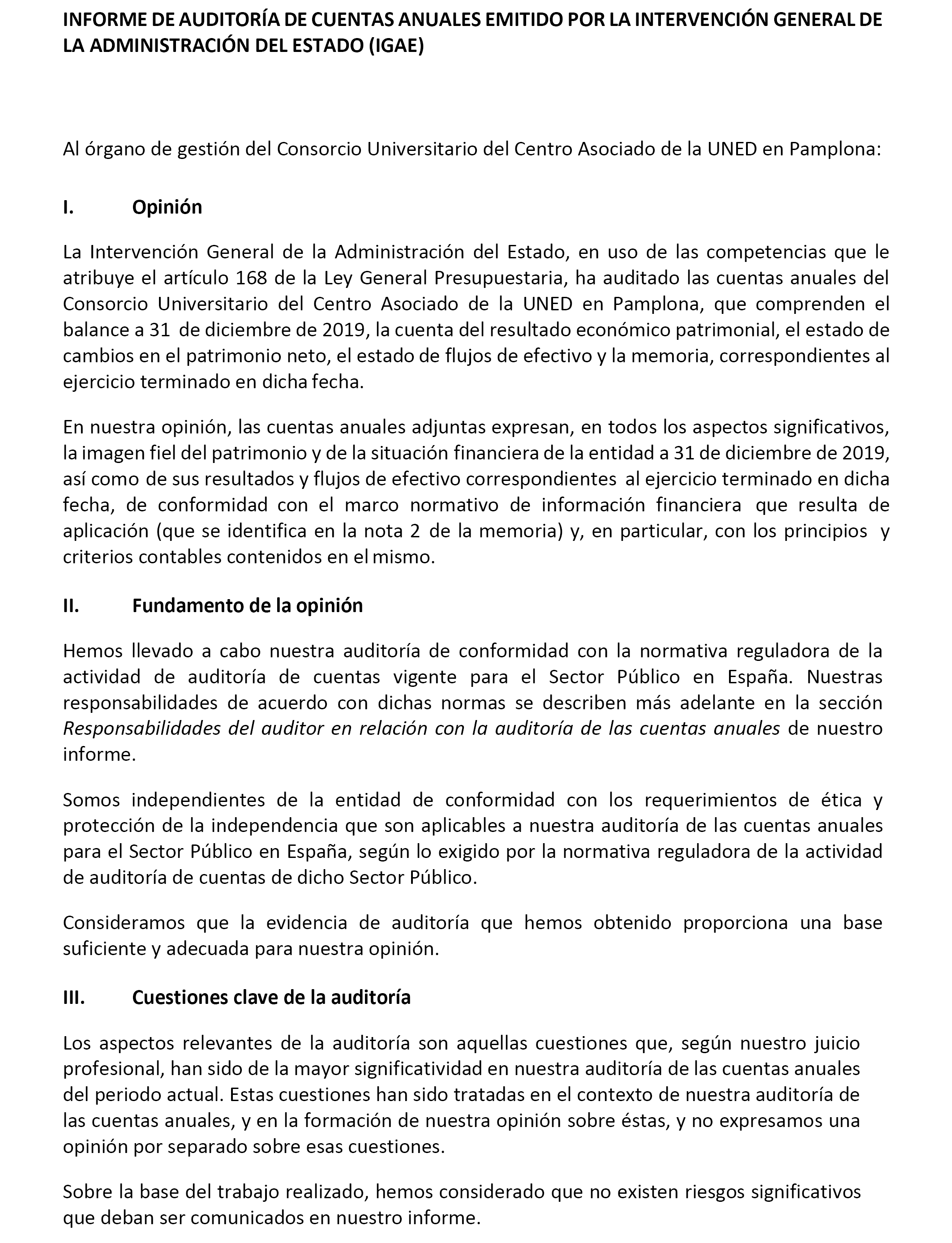 INFORME DE AUDITORÍA DE CUENTAS ANUALES EMITIDO POR LA INTERVENCIÓN GENERAL DE LA ADMINISTRACIÓN DEL ESTADO (IGAE)

Al órgano de gestión del Consorcio Universitario del Centro Asociado de la UNED en Pamplona:

I. Opinión

La Intervención General de la Administración del Estado, en uso de las competencias que le atribuye el artículo 168 de la Ley General Presupuestaria, ha auditado las cuentas anuales del Consorcio Universitario del Centro Asociado de la UNED en Pamplona, que comprenden el balance a 31 de diciembre de 2019, la cuenta del resultado económico patrimonial, el estado de cambios en el patrimonio neto, el estado de flujos de efectivo y la memoria, correspondientes al ejercicio terminado en dicha fecha.

En nuestra opinión, las cuentas anuales adjuntas expresan, en todos los aspectos significativos, la imagen fiel del patrimonio y de la situación financiera de la entidad a 31 de diciembre de 2019, así como de sus resultados y flujos de efectivo correspondientes al ejercicio terminado en dicha fecha, de conformidad con el marco normativo de información financiera que resulta de aplicación (que se identifica en la nota 2 de la memoria) y, en particular, con los principios y criterios contables contenidos en el mismo.

II. Fundamento de la opinión

Hemos llevado a cabo nuestra auditoría de conformidad con la normativa reguladora de la actividad de auditoría de cuentas vigente para el Sector Público en España. Nuestras responsabilidades de acuerdo con dichas normas se describen más adelante en la sección Responsabilidades del auditor en relación con la auditoría de las cuentas anuales de nuestro informe.

Somos independientes de la entidad de conformidad con los requerimientos de ética y protección de la independencia que son aplicables a nuestra auditoría de las cuentas anuales para el Sector Público en España, según lo exigido por la normativa reguladora de la actividad de auditoría de cuentas de dicho Sector Público.

Consideramos que la evidencia de auditoría que hemos obtenido proporciona una base suficiente y adecuada para nuestra opinión.

III. Cuestiones clave de la auditoría

Los aspectos relevantes de la auditoría son aquellas cuestiones que, según nuestro juicio profesional, han sido de la mayor significatividad en nuestra auditoría de las cuentas anuales del periodo actual. Estas cuestiones han sido tratadas en el contexto de nuestra auditoría de las cuentas anuales, y en la formación de nuestra opinión sobre éstas, y no expresamos una opinión por separado sobre esas cuestiones.

Sobre la base del trabajo realizado, hemos considerado que no existen riesgos significativos que deban ser comunicados en nuestro informe.